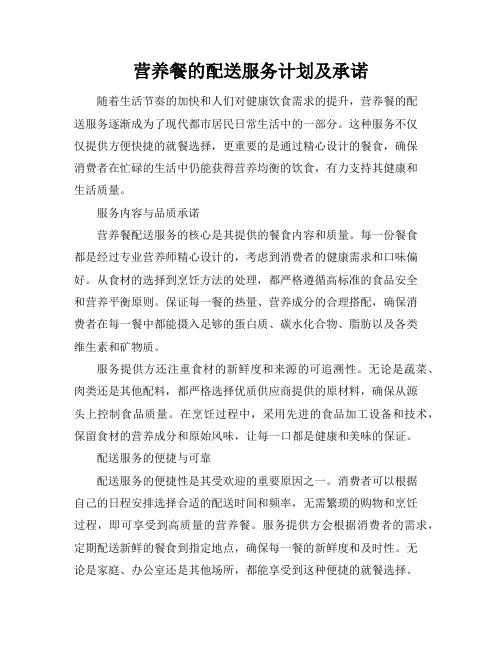 营养餐的配送服务计划及承诺

随着生活节奏的加快和人们对健康饮食需求的提升，营养餐的配送服务逐渐成为了现代都市居民日常生活中的一部分。这种服务不仅仅提供方便快捷的就餐选择，更重要的是通过精心设计的餐食，确保消费者在忙碌的生活中仍能获得营养均衡的饮食，有力支持其健康和生活质量。

服务内容与品质承诺

营养餐配送服务的核心是其提供的餐食内容和质量。每一份餐食都是经过专业营养师精心设计的，考虑到消费者的健康需求和口味偏好。从食材的选择到烹饪方法的处理，都严格遵循高标准的食品安全和营养平衡原则。保证每一餐的热量、营养成分的合理搭配，确保消费者在每一餐中都能摄入足够的蛋白质、碳水化合物、脂肪以及各类维生素和矿物质。

服务提供方还注重食材的新鲜度和来源的可追溯性。无论是蔬菜、肉类还是其他配料，都严格选择优质供应商提供的原材料，确保从源头上控制食品质量。在烹饪过程中，采用先进的食品加工设备和技术，保留食材的营养成分和原始风味，让每一口都是健康和美味的保证。

配送服务的便捷与可靠

配送服务的便捷性是其受欢迎的重要原因之一。消费者可以根据自己的日程安排选择合适的配送时间和频率，无需繁琐的购物和烹饪过程，即可享受到高质量的营养餐。服务提供方会根据消费者的需求，定期配送新鲜的餐食到指定地点，确保每一餐的新鲜度和及时性。无论是家庭、办公室还是其他场所，都能享受到这种便捷的就餐选择。